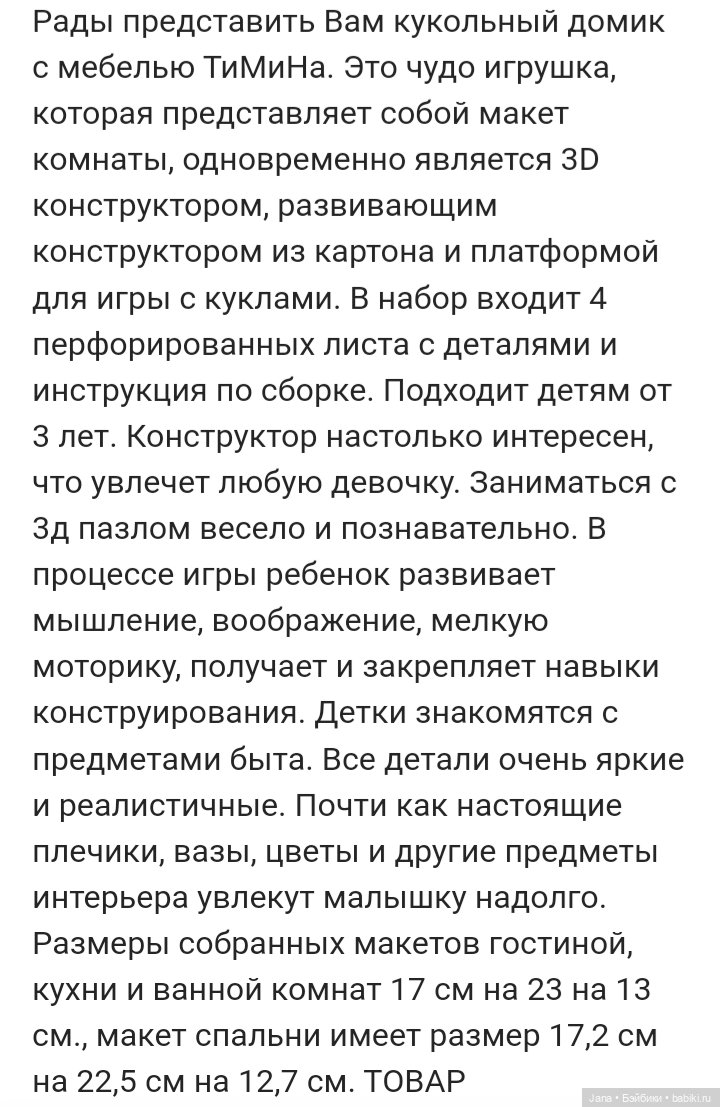 Рады представить Вам кукольный домик с мебелью ТиМиНа. Это чудо игрушка, которая представляет собой макет комнаты, одновременно является 3D конструктором, развивающим конструктором из картона и платформой для игры с куклами. В набор входит 4 перфорированных листа с деталями и инструкция по сборке. Подходит детям от 3 лет. Конструктор настолько интересен, что увлечет любую девочку. Заниматься с 3д пазлом весело и познавательно. В процессе игры ребенок развивает мышление, воображение, мелкую моторику, получает и закрепляет навыки конструирования. Детки знакомятся с предметами быта. Все детали очень яркие и реалистичные. Почти как настоящие плечики, вазы, цветы и другие предметы интерьера увлекут малышку надолго. Размеры собранных макетов гостиной, кухни и ванной комнат 17 см на 23 на 13 см., макет спальни имеет размер 17,2 см на 22,5 см на 12,7 см. ТОВАР

Jana • Бэйбики • babiki.ru